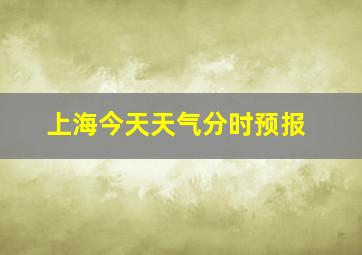 上海今天天气分时预报